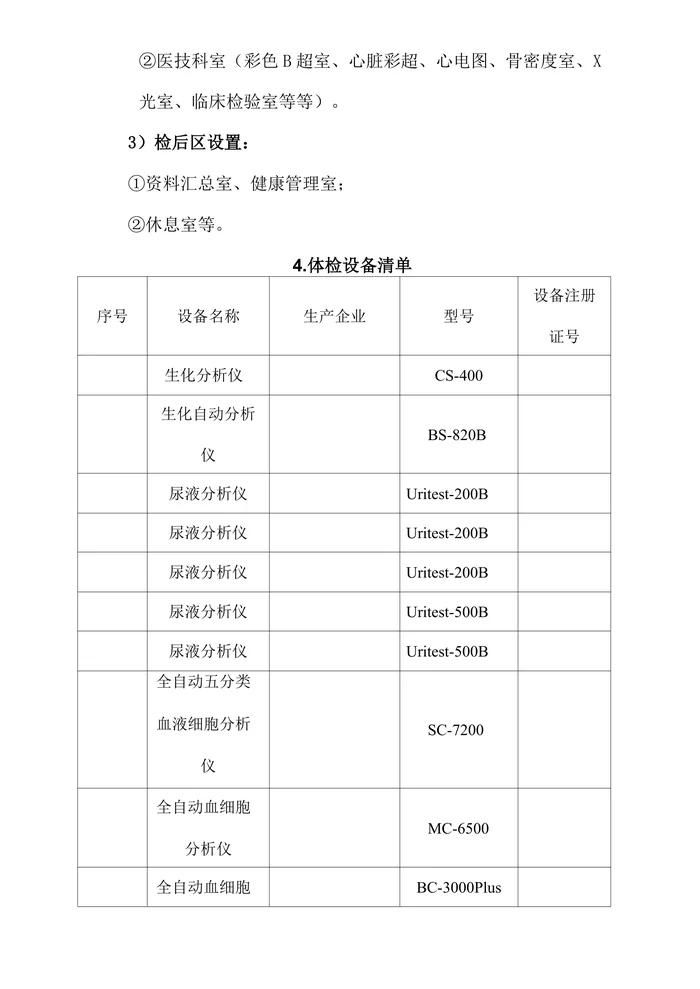 ②医技科室（彩色 B 超室、心脏彩超、心电图、骨密度室、X 光室、临床检验室等等）。

3）检后区设置：

①资料汇总室、健康管理室；

②休息室等。

4.体检设备清单

| 序号 | 设备名称 | 生产企业 | 型号 | 设备注册证号 |
|---|---|---|---|---|
| | 生化分析仪 | | CS-400 | |
| | 生化自动分析仪 | | BS-820B | |
| | 尿液分析仪 | | Uritest-200B | |
| | 尿液分析仪 | | Uritest-200B | |
| | 尿液分析仪 | | Uritest-200B | |
| | 尿液分析仪 | | Uritest-500B | |
| | 尿液分析仪 | | Uritest-500B | |
| | 全自动五分类血液细胞分析仪 | | SC-7200 | |
| | 全自动血细胞分析仪 | | MC-6500 | |
| | 全自动血细胞 | | BC-3000Plus | |